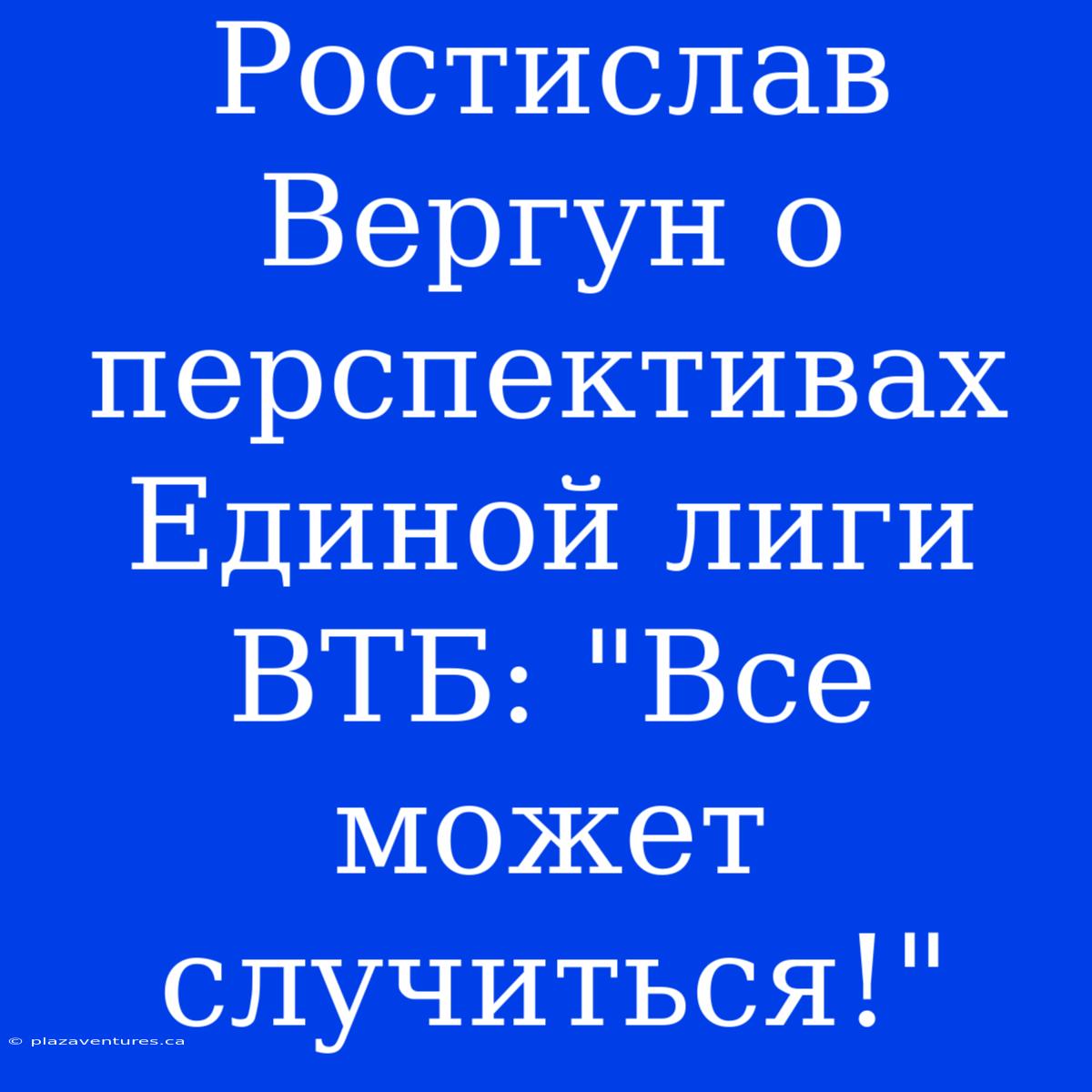 Ростислав Вергун о перспективах Единой лиги ВТБ: "Все может случиться!"

© plazaventures.ca